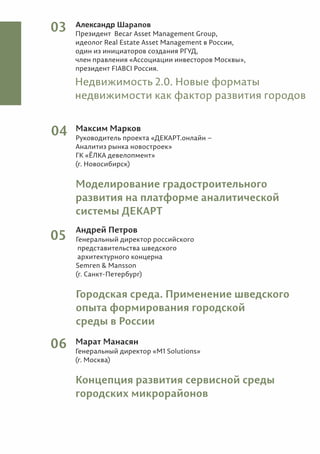 03 Александр Шарапов

Президент Becar Asset Management Group, идеолог Real Estate Asset Management в России, один из инициаторов создания РГУД, член правления «Ассоциации инвесторов Москвы», президент FIABCI Россия.

Недвижимость 2.0. Новые форматы недвижимости как фактор развития городов

04 Максим Марков

Руководитель проекта «ДЕКАРТ.онлайн – Аналитиз рынка новостроек» ГК «ЁЛКА девелопмент» (г. Новосибирск)

Моделирование градостроительного развития на платформе аналитической системы ДЕКАРТ

05 Андрей Петров

Генеральный директор российского представительства шведского архитектурного концерна Semren & Mansson (г. Санкт-Петербург)

Городская среда. Применение шведского опыта формирования городской среды в России

06 Марат Манасян

Генеральный директор «M1 Solutions» (г. Москва)

Концепция развития сервисной среды городских микрорайонов